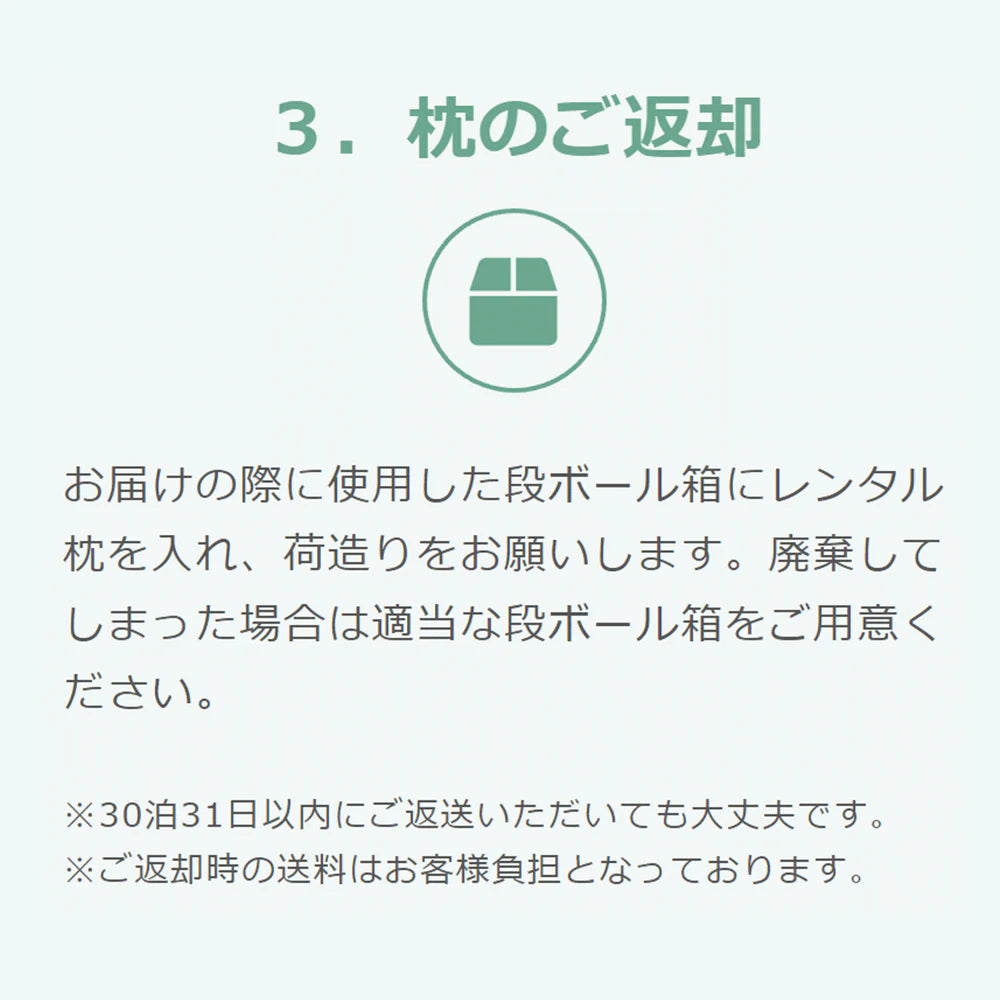 3．枕のご返却

お届けの際に使用した段ボール箱にレンタル枕を入れ、荷造りをお願いします。廃棄してしまった場合は適当な段ボール箱をご用意ください。

※30泊31日以内にご返送いただいても大丈夫です。
※ご返却時の送料はお客様負担となっております。